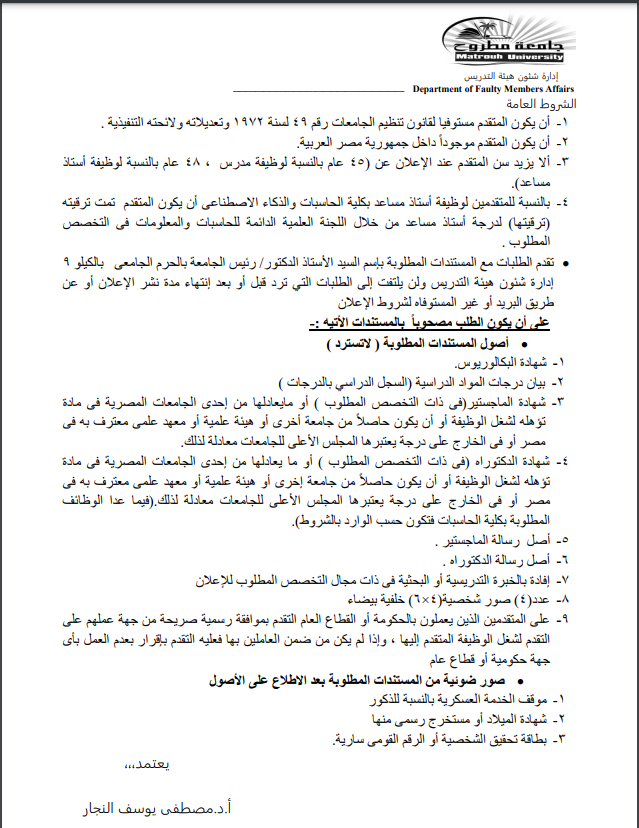 جامعة مطروح
Matrouh University
إدارة شئون هيئة التدريس
Department of Faulty Members Affairs

الشروط العامة

١- أن يكون المتقدم مستوفيا لقانون تنظيم الجامعات رقم ٤٩ لسنة ١٩٧٢ وتعديلاته ولائحته التنفيذية .
٢- أن يكون المتقدم موجوداً داخل جمهورية مصر العربية.
٣- ألا يزيد سن المتقدم عند الإعلان عن (٤٥ عام بالنسبة لوظيفة مدرس ، ٤٨ عام بالنسبة لوظيفة أستاذ مساعد).
٤- بالنسبة للمتقدمين لوظيفة أستاذ مساعد بكلية الحاسبات والذكاء الاصطناعى أن يكون المتقدم تمت ترقيته (ترقيتها) لدرجة أستاذ مساعد من خلال اللجنة العلمية الدائمة للحاسبات والمعلومات فى التخصص المطلوب .

• تقدم الطلبات مع المستندات المطلوبة بإسم السيد الأستاذ الدكتور/ رئيس الجامعة بالحرم الجامعى بالكيلو ٩ إدارة شئون هيئة التدريس ولن يلتفت إلى الطلبات التي ترد قبل أو بعد إنتهاء مدة نشر الإعلان أو عن طريق البريد أو غير المستوفاه لشروط الإعلان

على أن يكون الطلب مصحوباً بالمستندات الآتيه :-

• أصول المستندات المطلوبة ( لاتسترد )

١- شهادة البكالوريوس.
٢- بيان درجات المواد الدراسية (السجل الدراسي بالدرجات )
٣- شهادة الماجستير(فى ذات التخصص المطلوب ) أو مايعادلها من إحدى الجامعات المصرية فى مادة تؤهله لشغل الوظيفة أو أن يكون حاصلاً من جامعة أخرى أو هيئة علمية أو معهد علمى معترف به فى مصر أو فى الخارج على درجة يعتبرها المجلس الأعلى للجامعات معادلة لذلك.
٤- شهادة الدكتوراه (فى ذات التخصص المطلوب ) أو ما يعادلها من إحدى الجامعات المصرية فى مادة تؤهله لشغل الوظيفة أو أن يكون حاصلاً من جامعة إخرى أو هيئة علمية أو معهد علمى معترف به فى مصر أو فى الخارج على درجة يعتبرها المجلس الأعلى للجامعات معادلة لذلك.(فيما عدا الوظائف المطلوبة بكلية الحاسبات فتكون حسب الوارد بالشروط).
٥- أصل رسالة الماجستير .
٦- أصل رسالة الدكتوراه .
٧- إفادة بالخبرة التدريسية أو البحثية فى ذات مجال التخصص المطلوب للإعلان
٨- عدد(٤) صور شخصية(٤×٦) خلفية بيضاء
٩- على المتقدمين الذين يعملون بالحكومة أو القطاع العام التقدم بموافقة رسمية صريحة من جهة عملهم على التقدم لشغل الوظيفة المتقدم إليها ، وإذا لم يكن من ضمن العاملين بها فعليه التقدم بإقرار بعدم العمل بأى جهة حكومية أو قطاع عام

• صور ضوئية من المستندات المطلوبة بعد الاطلاع على الأصول

١- موقف الخدمة العسكرية بالنسبة للذكور
٢- شهادة الميلاد أو مستخرج رسمى منها
٣- بطاقة تحقيق الشخصية أو الرقم القومى سارية.

يعتمد،،،

أ.د.مصطفى يوسف النجار